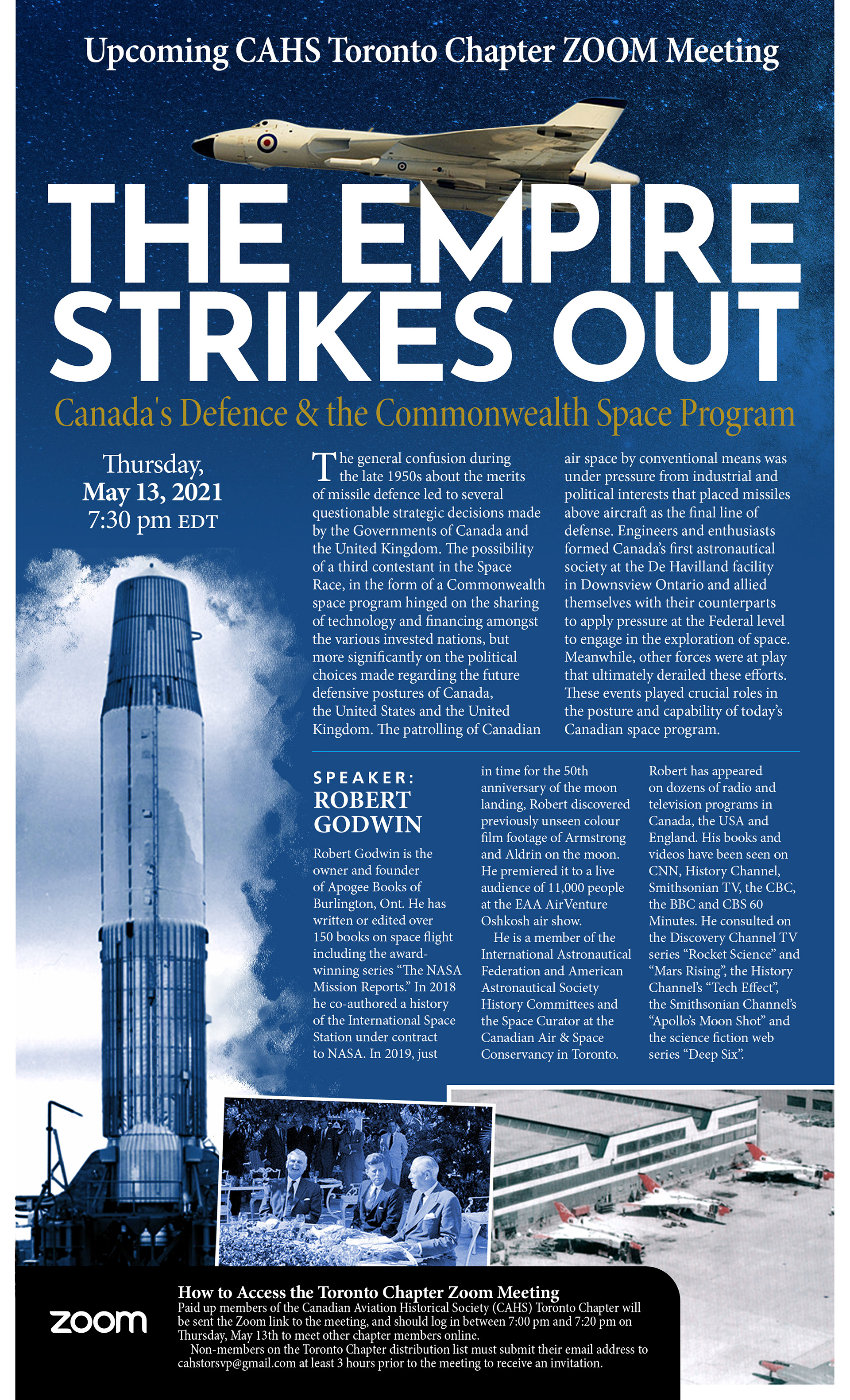 Upcoming CAHS Toronto Chapter ZOOM Meeting

THE EMPIRE STRIKES OUT

Canada's Defence & the Commonwealth Space Program

Thursday, May 13, 2021 7:30 pm EDT

The general confusion during the late 1950s about the merits of missile defence led to several questionable strategic decisions made by the Governments of Canada and the United Kingdom. The possibility of a third contestant in the Space Race, in the form of a Commonwealth space program hinged on the sharing of technology and financing amongst the various invested nations, but more significantly on the political choices made regarding the future defensive postures of Canada, the United States and the United Kingdom. The patrolling of Canadian air space by conventional means was under pressure from industrial and political interests that placed missiles above aircraft as the final line of defense. Engineers and enthusiasts formed Canada's first astronautical society at the De Havilland facility in Downsview Ontario and allied themselves with their counterparts to apply pressure at the Federal level to engage in the exploration of space. Meanwhile, other forces were at play that ultimately derailed these efforts. These events played crucial roles in the posture and capability of today's Canadian space program.

SPEAKER: ROBERT GODWIN

Robert Godwin is the owner and founder of Apogee Books of Burlington, Ont. He has written or edited over 150 books on space flight including the award-winning series "The NASA Mission Reports." In 2018 he co-authored a history of the International Space Station under contract to NASA. In 2019, just in time for the 50th anniversary of the moon landing, Robert discovered previously unseen colour film footage of Armstrong and Aldrin on the moon. He premiered it to a live audience of 11,000 people at the EAA AirVenture Oshkosh air show.

He is a member of the International Astronautical Federation and American Astronautical Society History Committees and the Space Curator at the Canadian Air & Space Conservancy in Toronto. Robert has appeared on dozens of radio and television programs in Canada, the USA and England. His books and videos have been seen on CNN, History Channel, Smithsonian TV, the CBC, the BBC and CBS 60 Minutes. He consulted on the Discovery Channel TV series "Rocket Science" and "Mars Rising", the History Channel's "Tech Effect", the Smithsonian Channel's "Apollo's Moon Shot" and the science fiction web series "Deep Six".

zoom

How to Access the Toronto Chapter Zoom Meeting
Paid up members of the Canadian Aviation Historical Society (CAHS) Toronto Chapter will be sent the Zoom link to the meeting, and should log in between 7:00 pm and 7:20 pm on Thursday, May 13th to meet other chapter members online.

Non-members on the Toronto Chapter distribution list must submit their email address to cahstorsvp@gmail.com at least 3 hours prior to the meeting to receive an invitation.